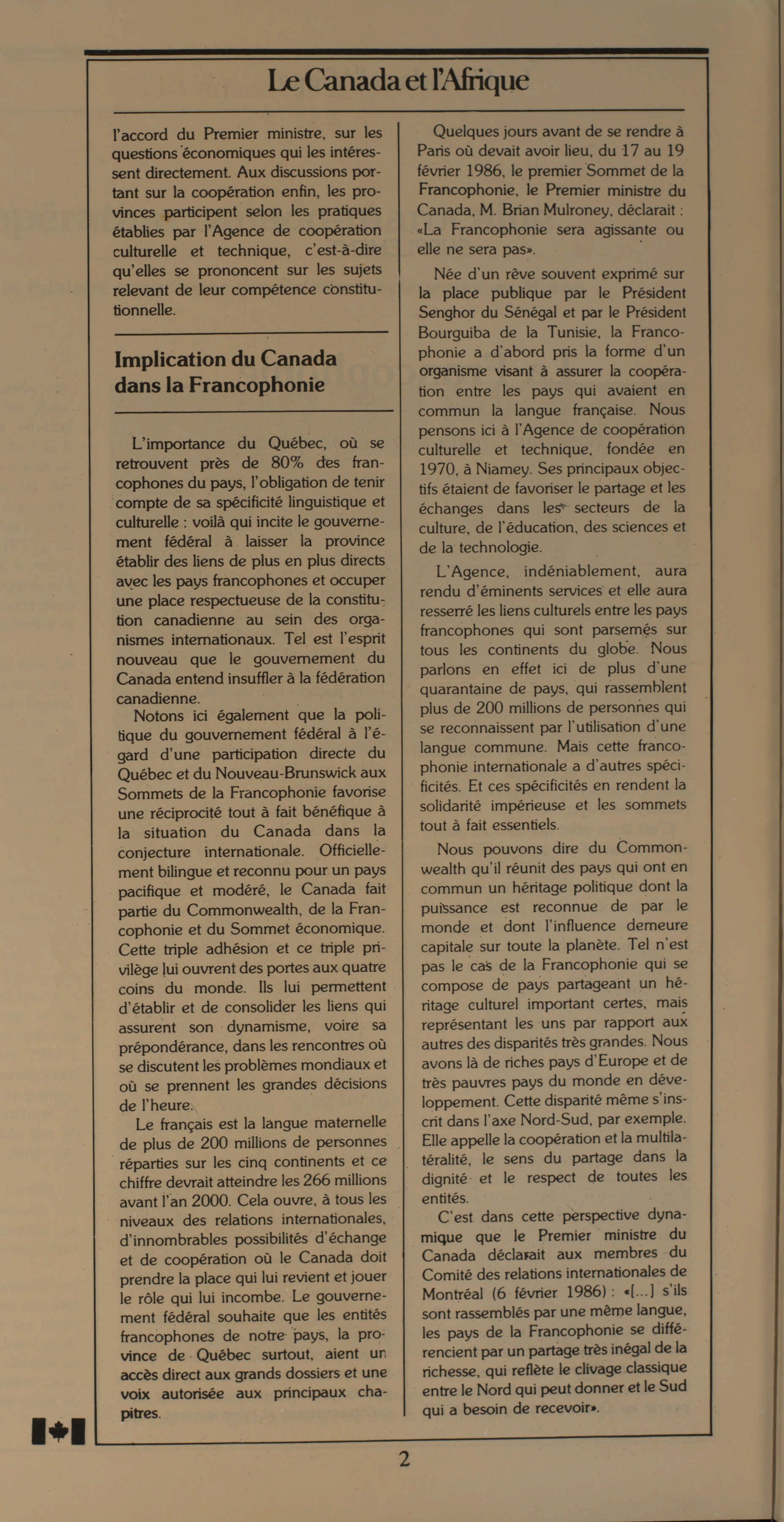 Le Canada et l'Afrique

l'accord du Premier ministre, sur les questions économiques qui les intéressent directement. Aux discussions portant sur la coopération enfin, les provinces participent selon les pratiques établies par l'Agence de coopération culturelle et technique, c'est-à-dire qu'elles se prononcent sur les sujets relevant de leur compétence constitutionnelle.

Implication du Canada dans la Francophonie

L'importance du Québec, où se retrouvent près de 80% des francophones du pays, l'obligation de tenir compte de sa spécificité linguistique et culturelle : voilà qui incite le gouvernement fédéral à laisser la province établir des liens de plus en plus directs avec les pays francophones et occuper une place respectueuse de la constitution canadienne au sein des organismes internationaux. Tel est l'esprit nouveau que le gouvernement du Canada entend insuffler à la fédération canadienne.

Notons ici également que la politique du gouvernement fédéral à l'égard d'une participation directe du Québec et du Nouveau-Brunswick aux Sommets de la Francophonie favorise une réciprocité tout à fait bénéfique à la situation du Canada dans la conjecture internationale. Officiellement bilingue et reconnu pour un pays pacifique et modéré, le Canada fait partie du Commonwealth, de la Francophonie et du Sommet économique. Cette triple adhésion et ce triple privilège lui ouvrent des portes aux quatre coins du monde. Ils lui permettent d'établir et de consolider les liens qui assurent son dynamisme, voire sa prépondérance, dans les rencontres où se discutent les problèmes mondiaux et où se prennent les grandes décisions de l'heure.

Le français est la langue maternelle de plus de 200 millions de personnes réparties sur les cinq continents et ce chiffre devrait atteindre les 266 millions avant l'an 2000. Cela ouvre, à tous les niveaux des relations internationales, d'innombrables possibilités d'échange et de coopération où le Canada doit prendre la place qui lui revient et jouer le rôle qui lui incombe. Le gouvernement fédéral souhaite que les entités francophones de notre pays, la province de Québec surtout, aient un accès direct aux grands dossiers et une voix autorisée aux principaux chapitres.

Quelques jours avant de se rendre à Paris où devait avoir lieu, du 17 au 19 février 1986, le premier Sommet de la Francophonie, le Premier ministre du Canada, M. Brian Mulroney, déclarait : «La Francophonie sera agissante ou elle ne sera pas».

Née d'un rêve souvent exprimé sur la place publique par le Président Senghor du Sénégal et par le Président Bourguiba de la Tunisie, la Francophonie a d'abord pris la forme d'un organisme visant à assurer la coopération entre les pays qui avaient en commun la langue française. Nous pensons ici à l'Agence de coopération culturelle et technique, fondée en 1970, à Niamey. Ses principaux objectifs étaient de favoriser le partage et les échanges dans les secteurs de la culture, de l'éducation, des sciences et de la technologie.

L'Agence, indéniablement, aura rendu d'éminents services et elle aura resserré les liens culturels entre les pays francophones qui sont parsemés sur tous les continents du globe. Nous parlons en effet ici de plus d'une quarantaine de pays, qui rassemblent plus de 200 millions de personnes qui se reconnaissent par l'utilisation d'une langue commune. Mais cette francophonie internationale a d'autres spécificités. Et ces spécificités en rendent la solidarité impérieuse et les sommets tout à fait essentiels.

Nous pouvons dire du Commonwealth qu'il réunit des pays qui ont en commun un héritage politique dont la puissance est reconnue de par le monde et dont l'influence demeure capitale sur toute la planète. Tel n'est pas le cas de la Francophonie qui se compose de pays partageant un héritage culturel important certes, mais représentant les uns par rapport aux autres des disparités très grandes. Nous avons là de riches pays d'Europe et de très pauvres pays du monde en développement. Cette disparité même s'inscrit dans l'axe Nord-Sud, par exemple. Elle appelle la coopération et la multilatéralité, le sens du partage dans la dignité et le respect de toutes les entités.

C'est dans cette perspective dynamique que le Premier ministre du Canada déclarait aux membres du Comité des relations internationales de Montréal (6 février 1986) : «[...] s'ils sont rassemblés par une même langue, les pays de la Francophonie se différencient par un partage très inégal de la richesse, qui reflète le clivage classique entre le Nord qui peut donner et le Sud qui a besoin de recevoir».

2